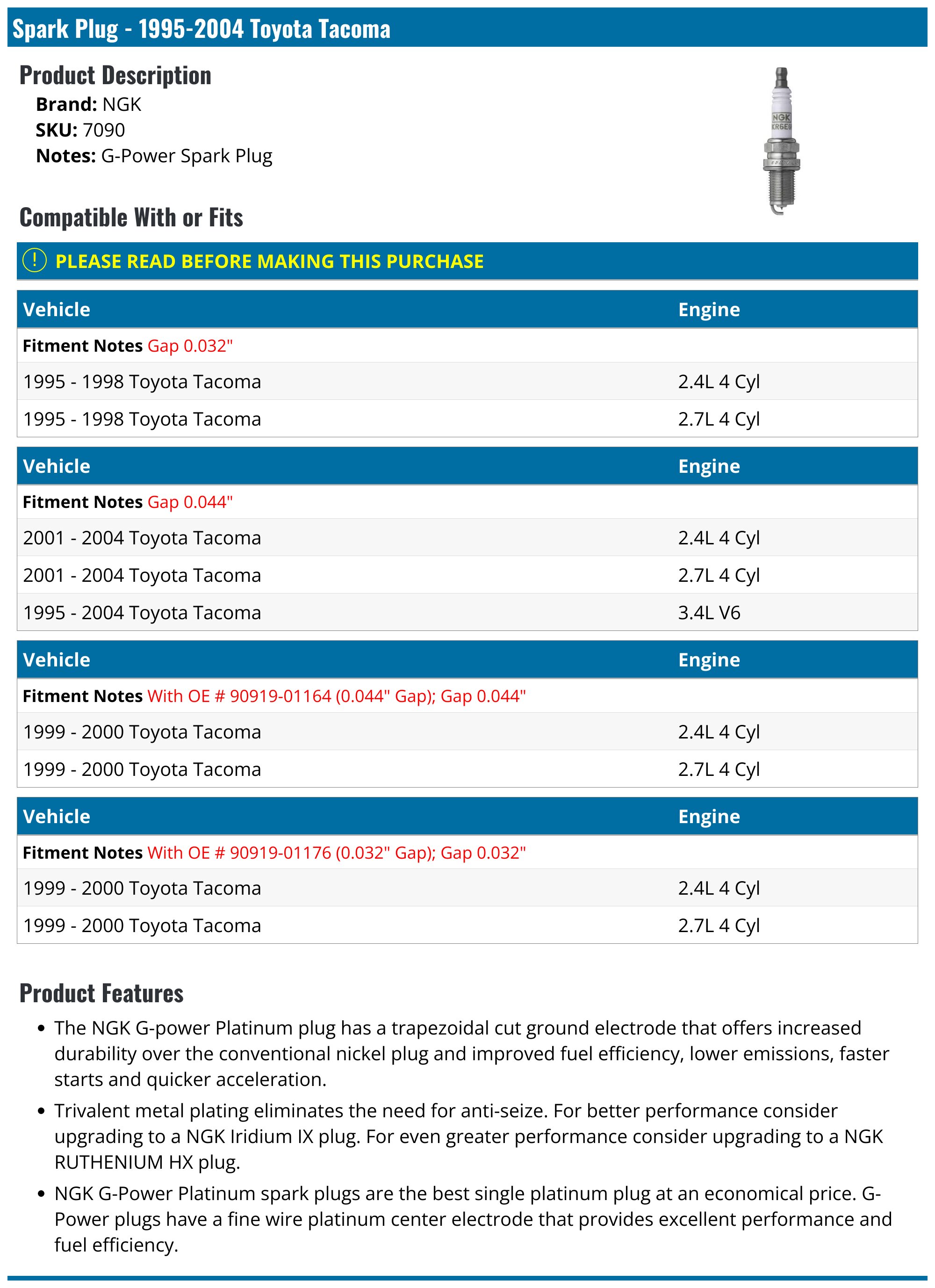 Spark Plug - 1995-2004 Toyota Tacoma

Product Description

Brand: NGK
SKU: 7090
Notes: G-Power Spark Plug

NGK
KR6E

Compatible With or Fits

! PLEASE READ BEFORE MAKING THIS PURCHASE

| Vehicle | Engine |
|---|---|
| Fitment Notes Gap 0.032" | |
| 1995 - 1998 Toyota Tacoma | 2.4L 4 Cyl |
| 1995 - 1998 Toyota Tacoma | 2.7L 4 Cyl |

| Vehicle | Engine |
|---|---|
| Fitment Notes Gap 0.044" | |
| 2001 - 2004 Toyota Tacoma | 2.4L 4 Cyl |
| 2001 - 2004 Toyota Tacoma | 2.7L 4 Cyl |
| 1995 - 2004 Toyota Tacoma | 3.4L V6 |

| Vehicle | Engine |
|---|---|
| Fitment Notes With OE # 90919-01164 (0.044" Gap); Gap 0.044" | |
| 1999 - 2000 Toyota Tacoma | 2.4L 4 Cyl |
| 1999 - 2000 Toyota Tacoma | 2.7L 4 Cyl |

| Vehicle | Engine |
|---|---|
| Fitment Notes With OE # 90919-01176 (0.032" Gap); Gap 0.032" | |
| 1999 - 2000 Toyota Tacoma | 2.4L 4 Cyl |
| 1999 - 2000 Toyota Tacoma | 2.7L 4 Cyl |

Product Features

• The NGK G-power Platinum plug has a trapezoidal cut ground electrode that offers increased durability over the conventional nickel plug and improved fuel efficiency, lower emissions, faster starts and quicker acceleration.
• Trivalent metal plating eliminates the need for anti-seize. For better performance consider upgrading to a NGK Iridium IX plug. For even greater performance consider upgrading to a NGK RUTHENIUM HX plug.
• NGK G-Power Platinum spark plugs are the best single platinum plug at an economical price. G-Power plugs have a fine wire platinum center electrode that provides excellent performance and fuel efficiency.